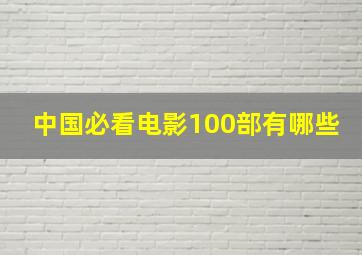 中国必看电影100部有哪些